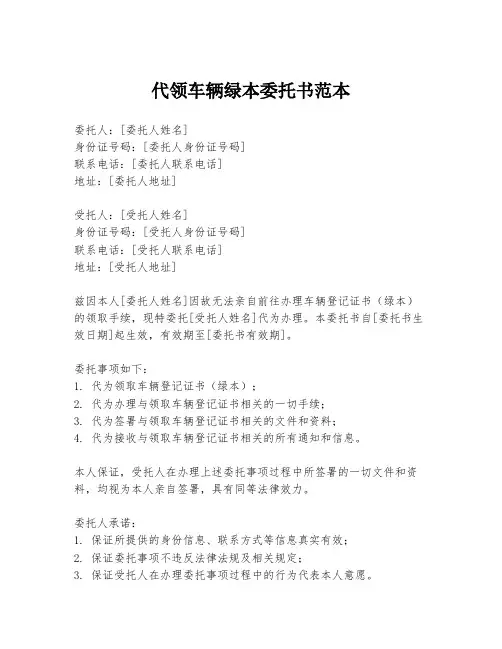 代领车辆绿本委托书范本

委托人：[委托人姓名]
身份证号码：[委托人身份证号码]
联系电话：[委托人联系电话]
地址：[委托人地址]

受托人：[受托人姓名]
身份证号码：[受托人身份证号码]
联系电话：[受托人联系电话]
地址：[受托人地址]

兹因本人[委托人姓名]因故无法亲自前往办理车辆登记证书（绿本）的领取手续，现特委托[受托人姓名]代为办理。本委托书自[委托书生效日期]起生效，有效期至[委托书有效期]。

委托事项如下：
1. 代为领取车辆登记证书（绿本）；
2. 代为办理与领取车辆登记证书相关的一切手续；
3. 代为签署与领取车辆登记证书相关的文件和资料；
4. 代为接收与领取车辆登记证书相关的所有通知和信息。

本人保证，受托人在办理上述委托事项过程中所签署的一切文件和资料，均视为本人亲自签署，具有同等法律效力。

委托人承诺：
1. 保证所提供的身份信息、联系方式等信息真实有效；
2. 保证委托事项不违反法律法规及相关规定；
3. 保证受托人在办理委托事项过程中的行为代表本人意愿。